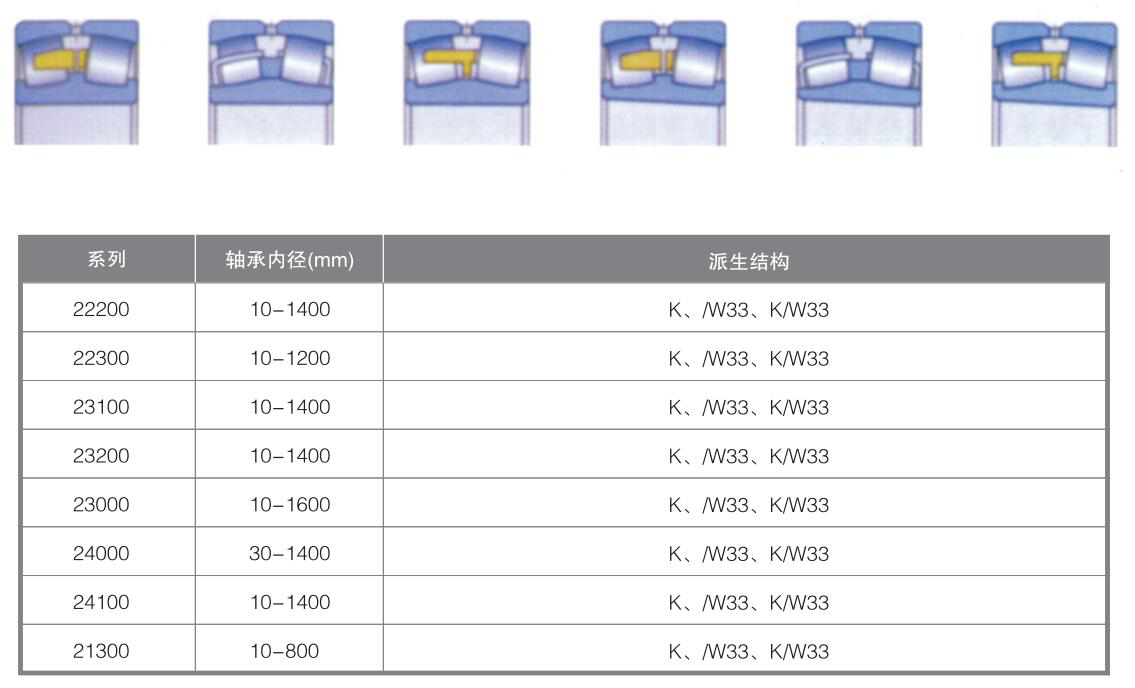 | 系列 | 轴承内径(mm) | 派生结构 |
|---|---|---|
| 22200 | 10–1400 | K、/W33、K/W33 |
| 22300 | 10–1200 | K、/W33、K/W33 |
| 23100 | 10–1400 | K、/W33、K/W33 |
| 23200 | 10–1400 | K、/W33、K/W33 |
| 23000 | 10–1600 | K、/W33、K/W33 |
| 24000 | 30–1400 | K、/W33、K/W33 |
| 24100 | 10–1400 | K、/W33、K/W33 |
| 21300 | 10–800 | K、/W33、K/W33 |